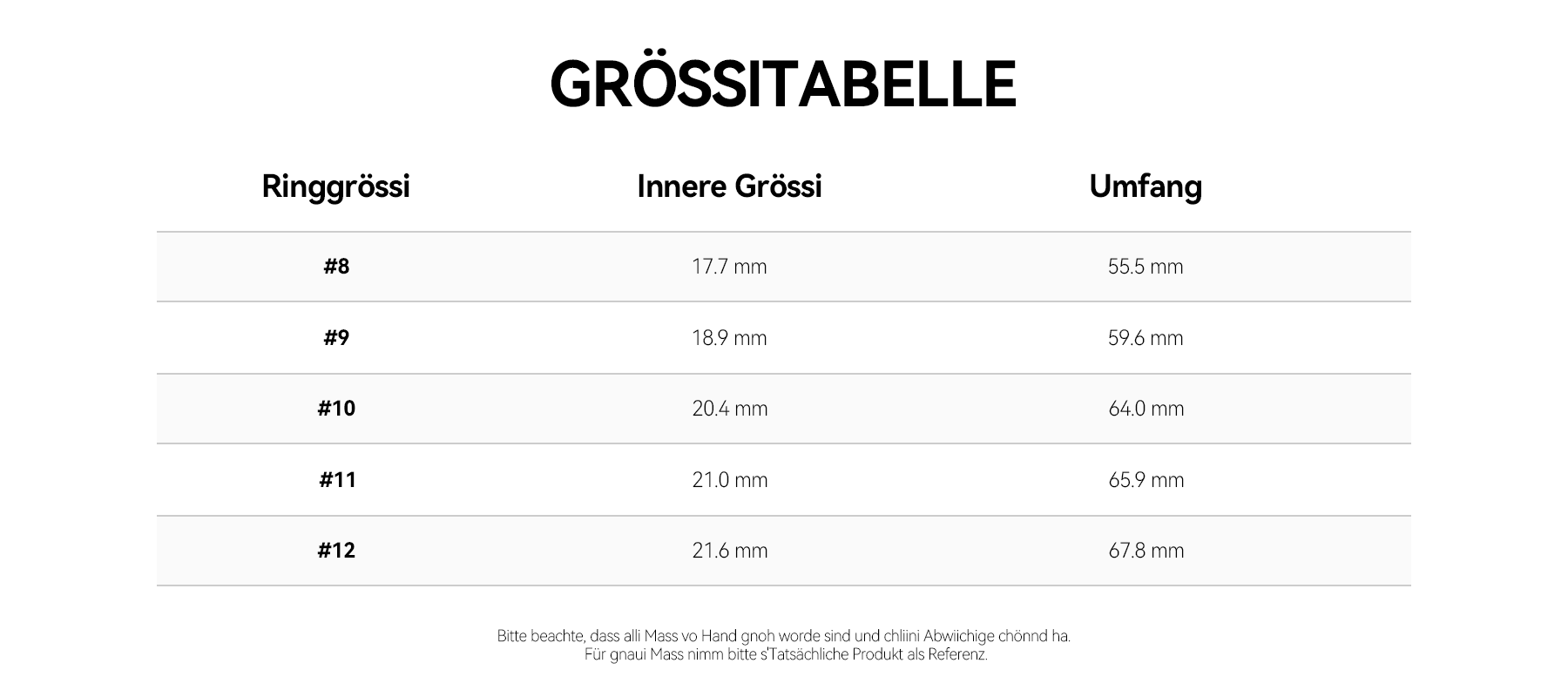 GRÖSSITABELLE

| Ringgrössi | Innere Grössi | Umfang |
|---|---|---|
| #8 | 17.7 mm | 55.5 mm |
| #9 | 18.9 mm | 59.6 mm |
| #10 | 20.4 mm | 64.0 mm |
| #11 | 21.0 mm | 65.9 mm |
| #12 | 21.6 mm | 67.8 mm |

Bitte beachte, dass alli Mass vo Hand gnoh worde sind und chliini Abwiichige chönnd ha.
Für gnaui Mass nimm bitte s'Tatsächliche Produkt als Referenz.